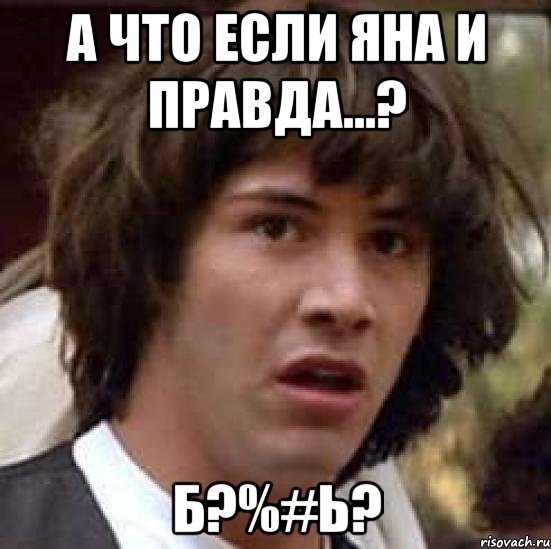 А ЧТО ЕСЛИ ЯНА И ПРАВДА...?

Б?%#Ь?

risovach.ru